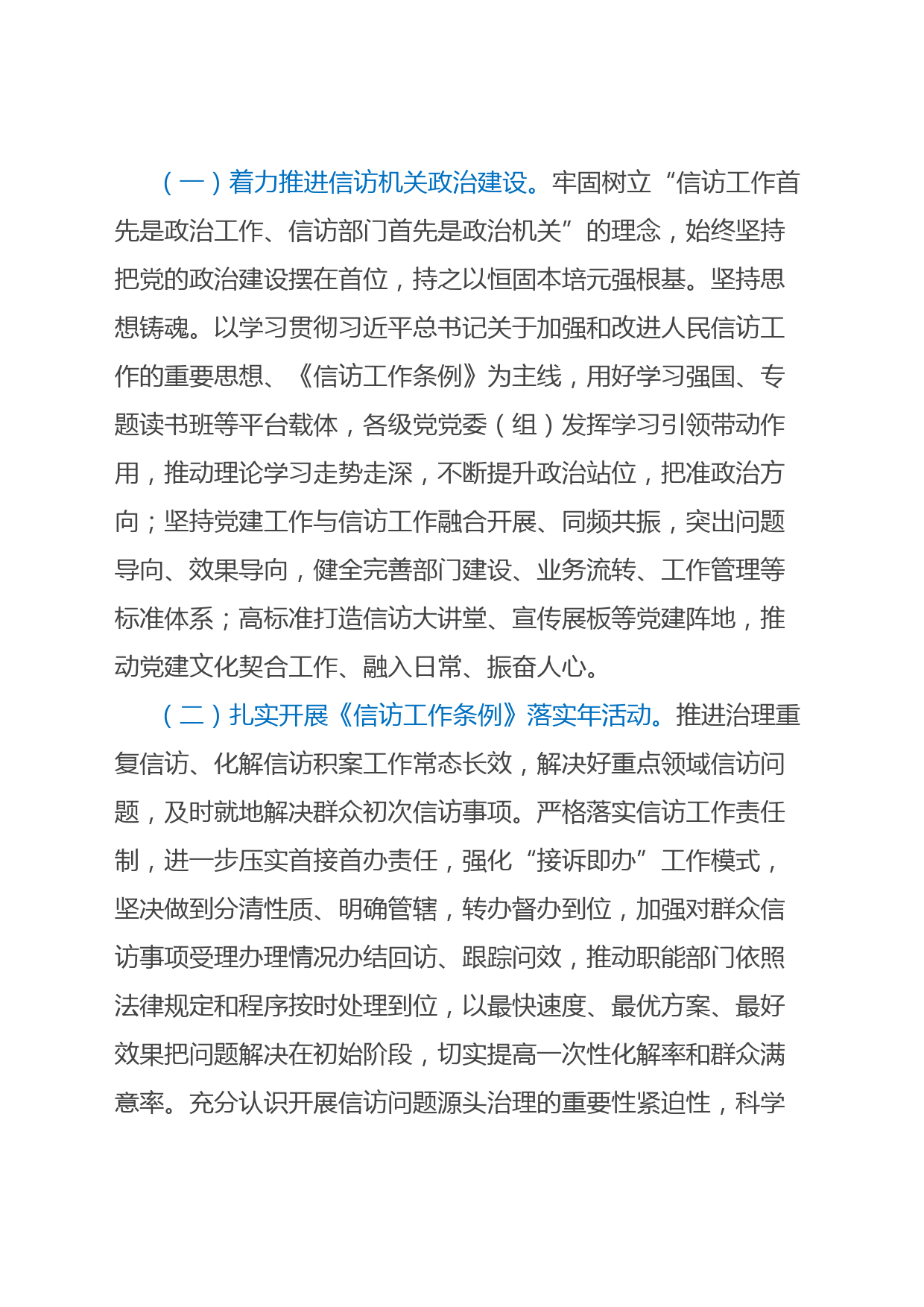 （一）着力推进信访机关政治建设。牢固树立“信访工作首先是政治工作、信访部门首先是政治机关”的理念，始终坚持把党的政治建设摆在首位，持之以恒固本培元强根基。坚持思想铸魂。以学习贯彻习近平总书记关于加强和改进人民信访工作的重要思想、《信访工作条例》为主线，用好学习强国、专题读书班等平台载体，各级党党委（组）发挥学习引领带动作用，推动理论学习走势走深，不断提升政治站位，把准政治方向；坚持党建工作与信访工作融合开展、同频共振，突出问题导向、效果导向，健全完善部门建设、业务流转、工作管理等标准体系；高标准打造信访大讲堂、宣传展板等党建阵地，推动党建文化契合工作、融入日常、振奋人心。

（二）扎实开展《信访工作条例》落实年活动。推进治理重复信访、化解信访积案工作常态长效，解决好重点领域信访问题，及时就地解决群众初次信访事项。严格落实信访工作责任制，进一步压实首接首办责任，强化“接诉即办”工作模式，坚决做到分清性质、明确管辖，转办督办到位，加强对群众信访事项受理办理情况办结回访、跟踪问效，推动职能部门依照法律规定和程序按时处理到位，以最快速度、最优方案、最好效果把问题解决在初始阶段，切实提高一次性化解率和群众满意率。充分认识开展信访问题源头治理的重要性紧迫性，科学